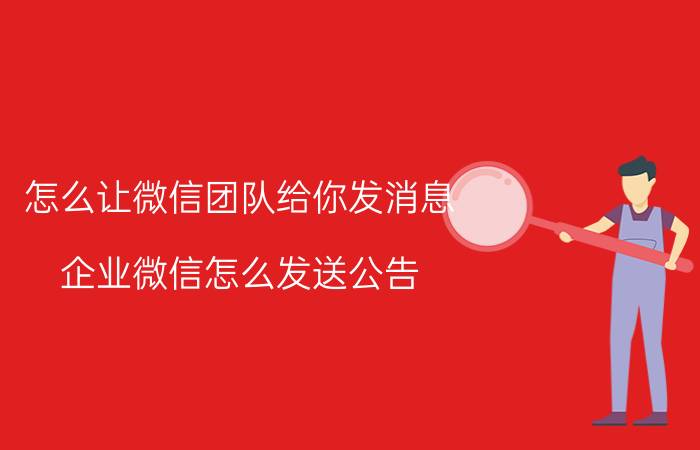 怎么让微信团队给你发消息

企业微信怎么发送公告